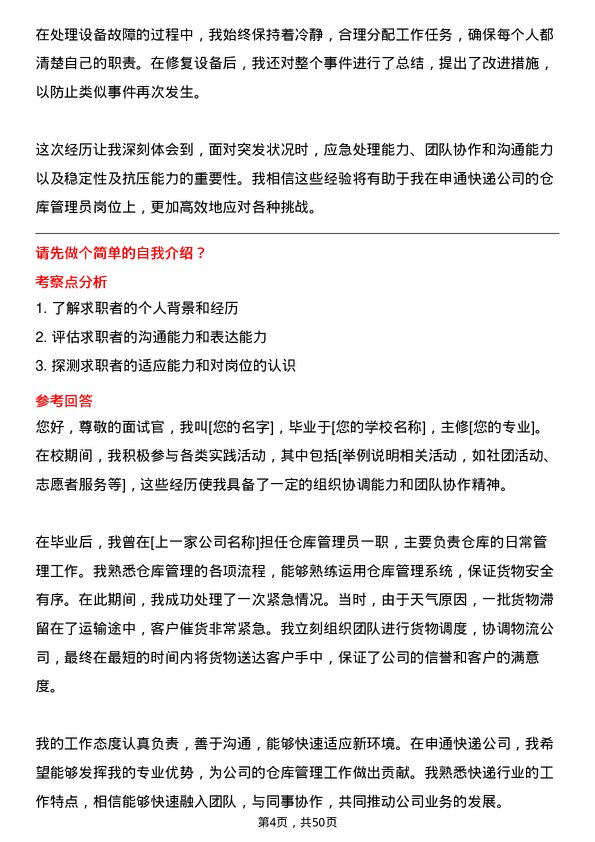 在处理设备故障的过程中，我始终保持着冷静，合理分配工作任务，确保每个人都清楚自己的职责。在修复设备后，我还对整个事件进行了总结，提出了改进措施，以防止类似事件再次发生。

这次经历让我深刻体会到，面对突发状况时，应急处理能力、团队协作和沟通能力以及稳定性及抗压能力的重要性。我相信这些经验将有助于我在申通快递公司的仓库管理员岗位上，更加高效地应对各种挑战。

请先做个简单的自我介绍？

考察点分析

1. 了解求职者的个人背景和经历
2. 评估求职者的沟通能力和表达能力
3. 探测求职者的适应能力和对岗位的认识

参考回答

您好，尊敬的面试官，我叫[您的名字]，毕业于[您的学校名称]，主修[您的专业]。在校期间，我积极参与各类实践活动，其中包括[举例说明相关活动，如社团活动、志愿者服务等]，这些经历使我具备了一定的组织协调能力和团队协作精神。

在毕业后，我曾在[上一家公司名称]担任仓库管理员一职，主要负责仓库的日常管理工作。我熟悉仓库管理的各项流程，能够熟练运用仓库管理系统，保证货物安全有序。在此期间，我成功处理了一次紧急情况。当时，由于天气原因，一批货物滞留在了运输途中，客户催货非常紧急。我立刻组织团队进行货物调度，协调物流公司，最终在最短的时间内将货物送达客户手中，保证了公司的信誉和客户的满意度。

我的工作态度认真负责，善于沟通，能够快速适应新环境。在申通快递公司，我希望能够发挥我的专业优势，为公司的仓库管理工作做出贡献。我熟悉快递行业的工作特点，相信能够快速融入团队，与同事协作，共同推动公司业务的发展。

第4页，共50页